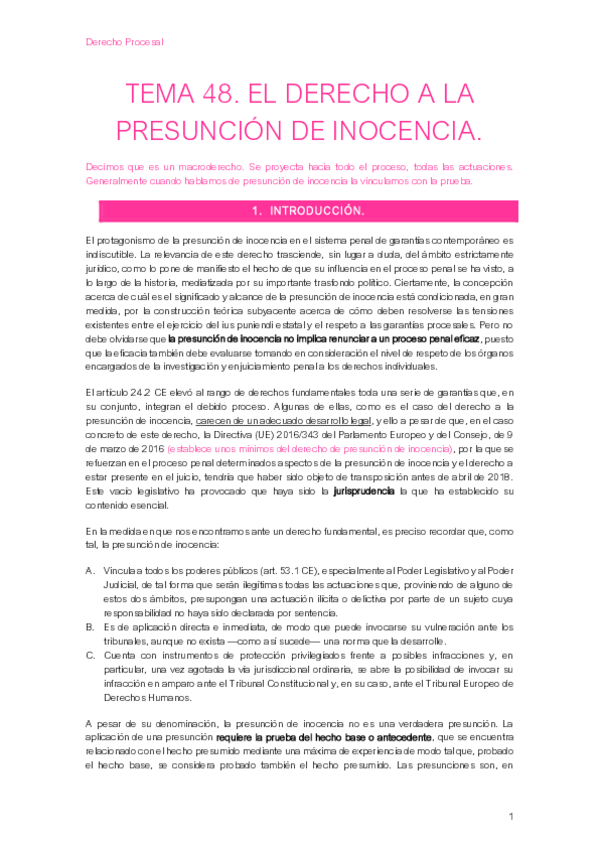 Derecho Procesal

TEMA 48. EL DERECHO A LA PRESUNCIÓN DE INOCENCIA.

Decimos que es un macroderecho. Se proyecta hacia todo el proceso, todas las actuaciones. Generalmente cuando hablamos de presunción de inocencia la vinculamos con la prueba.

1. INTRODUCCIÓN.

El protagonismo de la presunción de inocencia en el sistema penal de garantías contemporáneo es indiscutible. La relevancia de este derecho trasciende, sin lugar a duda, del ámbito estrictamente jurídico, como lo pone de manifiesto el hecho de que su influencia en el proceso penal se ha visto, a lo largo de la historia, mediatizada por su importante trasfondo político. Ciertamente, la concepción acerca de cuál es el significado y alcance de la presunción de inocencia está condicionada, en gran medida, por la construcción teórica subyacente acerca de cómo deben resolverse las tensiones existentes entre el ejercicio del ius puniendi estatal y el respeto a las garantías procesales. Pero no debe olvidarse que la presunción de inocencia no implica renunciar a un proceso penal eficaz, puesto que la eficacia también debe evaluarse tomando en consideración el nivel de respeto de los órganos encargados de la investigación y enjuiciamiento penal a los derechos individuales.

El artículo 24.2 CE elevó al rango de derechos fundamentales toda una serie de garantías que, en su conjunto, integran el debido proceso. Algunas de ellas, como es el caso del derecho a la presunción de inocencia, carecen de un adecuado desarrollo legal, y ello a pesar de que, en el caso concreto de este derecho, la Directiva (UE) 2016/343 del Parlamento Europeo y del Consejo, de 9 de marzo de 2016 (establece unos mínimos del derecho de presunción de inocencia), por la que se refuerzan en el proceso penal determinados aspectos de la presunción de inocencia y el derecho a estar presente en el juicio, tendría que haber sido objeto de transposición antes de abril de 2018. Este vacío legislativo ha provocado que haya sido la jurisprudencia la que ha establecido su contenido esencial.

En la medida en que nos encontramos ante un derecho fundamental, es preciso recordar que, como tal, la presunción de inocencia:

A. Vincula a todos los poderes públicos (art. 53.1 CE), especialmente al Poder Legislativo y al Poder Judicial, de tal forma que serán ilegítimas todas las actuaciones que, proviniendo de alguno de estos dos ámbitos, presupongan una actuación ilícita o delictiva por parte de un sujeto cuya responsabilidad no haya sido declarada por sentencia.
B. Es de aplicación directa e inmediata, de modo que puede invocarse su vulneración ante los tribunales, aunque no exista —como así sucede— una norma que la desarrolle.
C. Cuenta con instrumentos de protección privilegiados frente a posibles infracciones y, en particular, una vez agotada la vía jurisdiccional ordinaria, se abre la posibilidad de invocar su infracción en amparo ante el Tribunal Constitucional y, en su caso, ante el Tribunal Europeo de Derechos Humanos.

A pesar de su denominación, la presunción de inocencia no es una verdadera presunción. La aplicación de una presunción requiere la prueba del hecho base o antecedente, que se encuentra relacionado con el hecho presumido mediante una máxima de experiencia de modo tal que, probado el hecho base, se considera probado también el hecho presumido. Las presunciones son, en

1